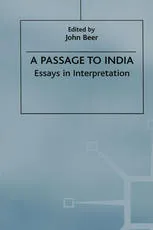 Edited by
John Beer

A PASSAGE TO INDIA
Essays in Interpretation